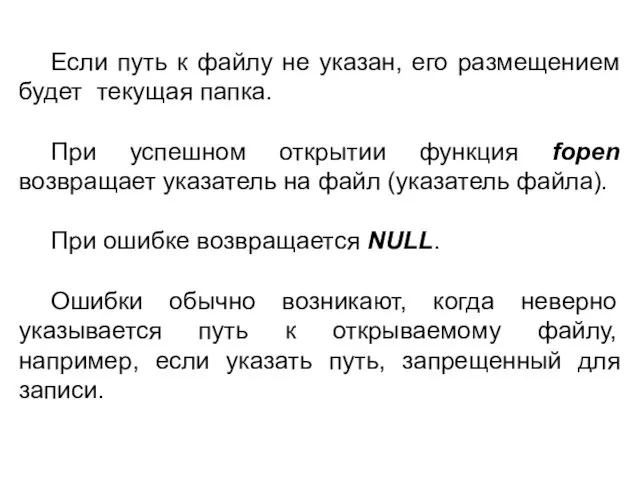 Если путь к файлу не указан, его размещением будет текущая папка.

При успешном открытии функция fopen возвращает указатель на файл (указатель файла).

При ошибке возвращается NULL.

Ошибки обычно возникают, когда неверно указывается путь к открываемому файлу, например, если указать путь, запрещенный для записи.